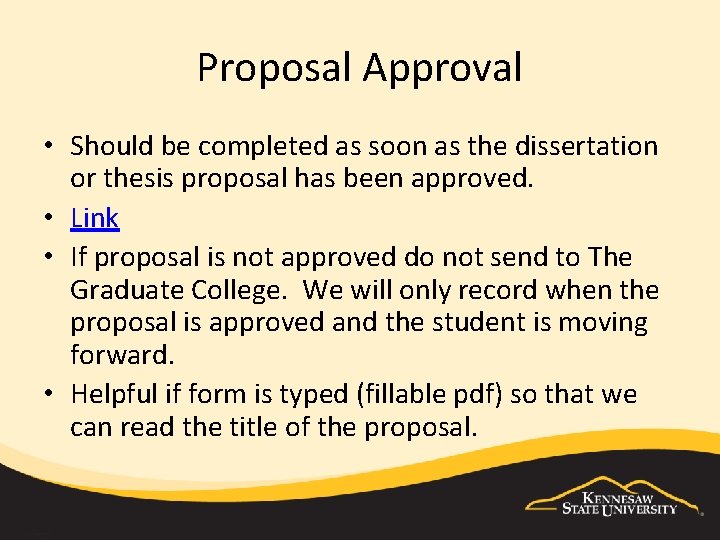 Proposal Approval

• Should be completed as soon as the dissertation or thesis proposal has been approved.

• Link

• If proposal is not approved do not send to The Graduate College. We will only record when the proposal is approved and the student is moving forward.

• Helpful if form is typed (fillable pdf) so that we can read the title of the proposal.

KENNESAW STATE UNIVERSITY